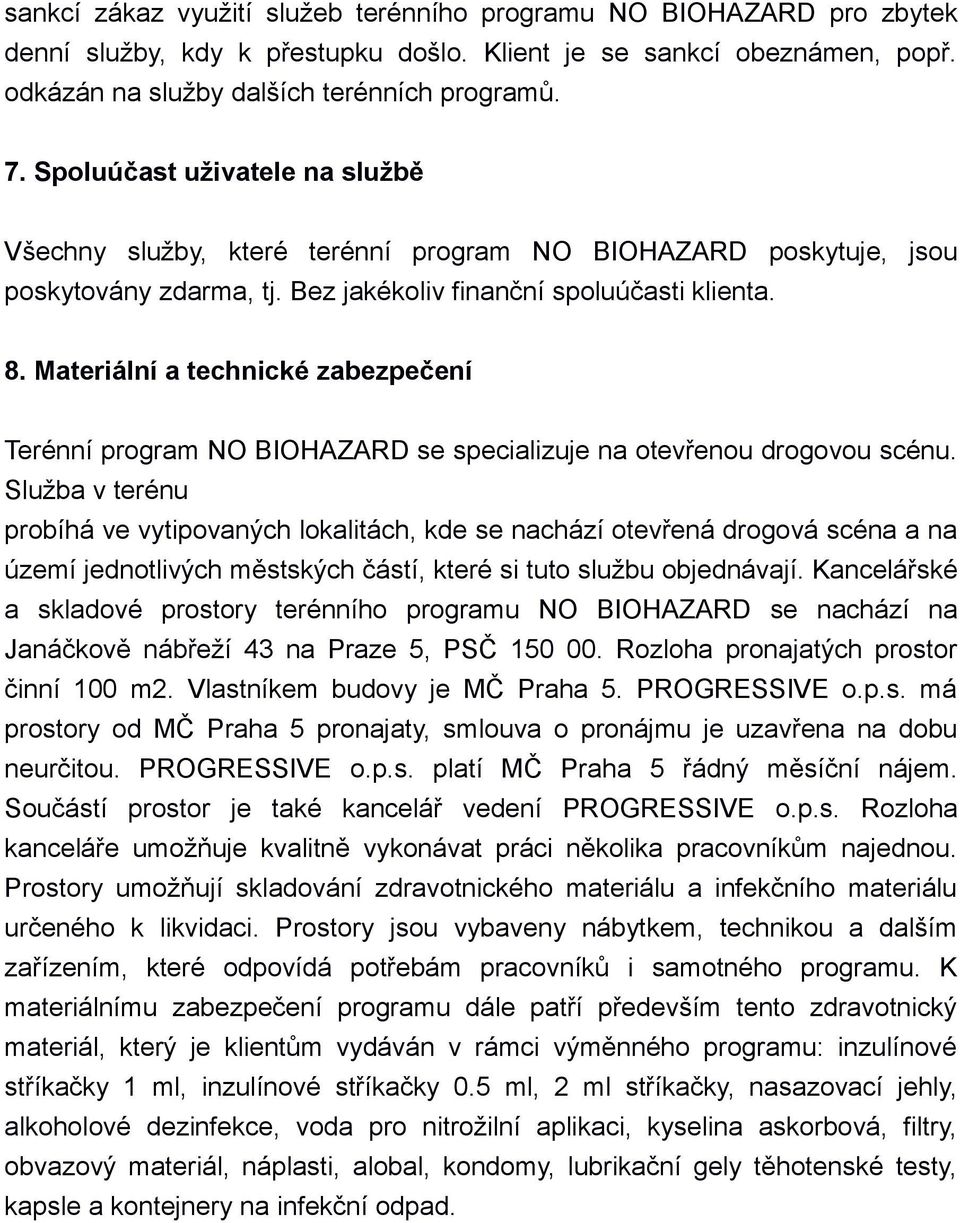 sankcí zákaz využití služeb terénního programu NO BIOHAZARD pro zbytek denní služby, kdy k přestupku došlo. Klient je se sankcí obeznámen, popř. odkázán na služby dalších terénních programů.

7. Spoluúčast uživatele na službě

Všechny služby, které terénní program NO BIOHAZARD poskytuje, jsou poskytovány zdarma, tj. Bez jakékoliv finanční spoluúčasti klienta.

8. Materiální a technické zabezpečení

Terénní program NO BIOHAZARD se specializuje na otevřenou drogovou scénu. Služba v terénu

probíhá ve vytipovaných lokalitách, kde se nachází otevřená drogová scéna a na území jednotlivých městských částí, které si tuto službu objednávají. Kancelářské a skladové prostory terénního programu NO BIOHAZARD se nachází na Janáčkově nábřeží 43 na Praze 5, PSČ 150 00. Rozloha pronajatých prostor činní 100 m2. Vlastníkem budovy je MČ Praha 5. PROGRESSIVE o.p.s. má prostory od MČ Praha 5 pronajaty, smlouva o pronájmu je uzavřena na dobu neurčitou. PROGRESSIVE o.p.s. platí MČ Praha 5 řádný měsíční nájem. Součástí prostor je také kancelář vedení PROGRESSIVE o.p.s. Rozloha kanceláře umožňuje kvalitně vykonávat práci několika pracovníkům najednou. Prostory umožňují skladování zdravotnického materiálu a infekčního materiálu určeného k likvidaci. Prostory jsou vybaveny nábytkem, technikou a dalším zařízením, které odpovídá potřebám pracovníků i samotného programu. K materiálnímu zabezpečení programu dále patří především tento zdravotnický materiál, který je klientům vydáván v rámci výměnného programu: inzulínové stříkačky 1 ml, inzulínové stříkačky 0.5 ml, 2 ml stříkačky, nasazovací jehly, alkoholové dezinfekce, voda pro nitrožilní aplikaci, kyselina askorbová, filtry, obvazový materiál, náplasti, alobal, kondomy, lubrikační gely těhotenské testy, kapsle a kontejnery na infekční odpad.